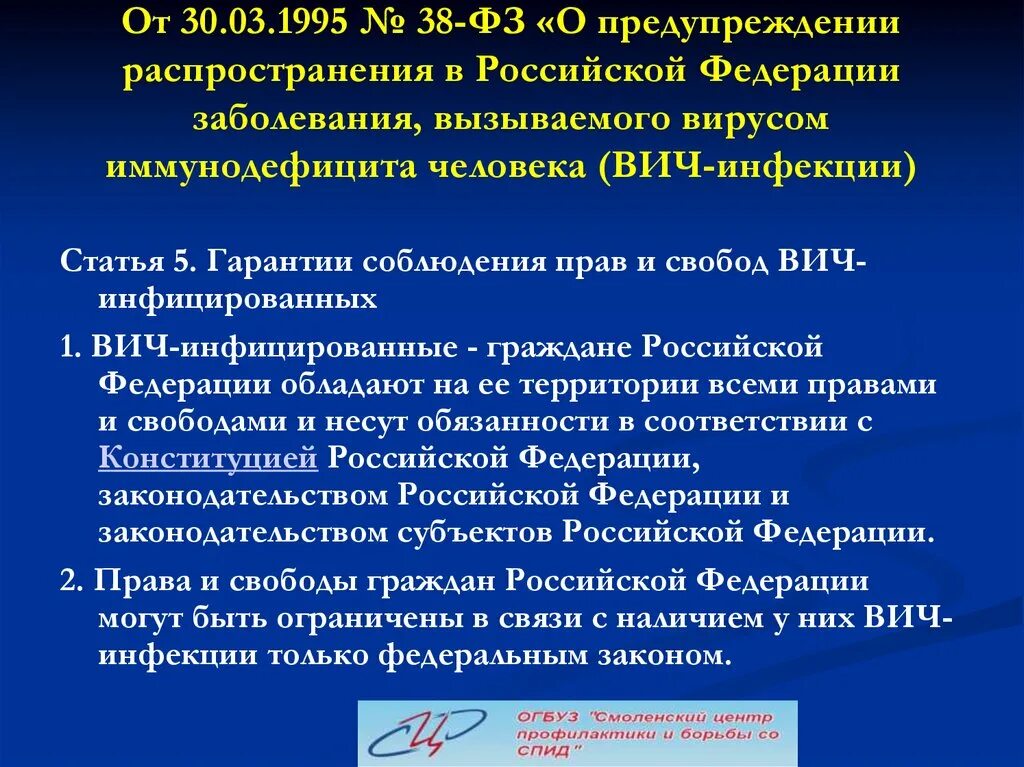 От 30.03.1995 № 38-ФЗ «О предупреждении распространения в Российской Федерации заболевания, вызываемого вирусом иммунодефицита человека (ВИЧ-инфекции)

Статья 5. Гарантии соблюдения прав и свобод ВИЧ-инфицированных

1. ВИЧ-инфицированные - граждане Российской Федерации обладают на ее территории всеми правами и свободами и несут обязанности в соответствии с Конституцией Российской Федерации, законодательством Российской Федерации и законодательством субъектов Российской Федерации.

2. Права и свободы граждан Российской Федерации могут быть ограничены в связи с наличием у них ВИЧ-инфекции только федеральным законом.

ОГБУЗ "Смоленский центр профилактики и борьбы со СПИД"